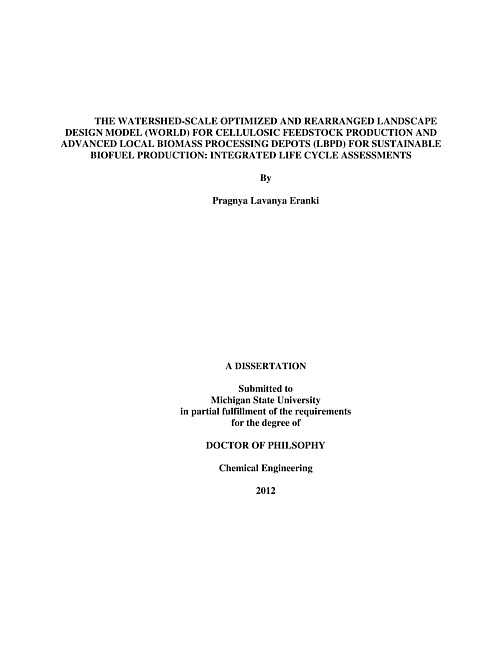 THE WATERSHED-SCALE OPTIMIZED AND REARRANGED LANDSCAPE DESIGN MODEL (WORLD) FOR CELLULOSIC FEEDSTOCK PRODUCTION AND ADVANCED LOCAL BIOMASS PROCESSING DEPOTS (LBPD) FOR SUSTAINABLE BIOFUEL PRODUCTION: INTEGRATED LIFE CYCLE ASSESSMENTS

By

Pragnya Lavanya Eranki

A DISSERTATION

Submitted to
Michigan State University
in partial fulfillment of the requirements
for the degree of

DOCTOR OF PHILSOPHY

Chemical Engineering

2012